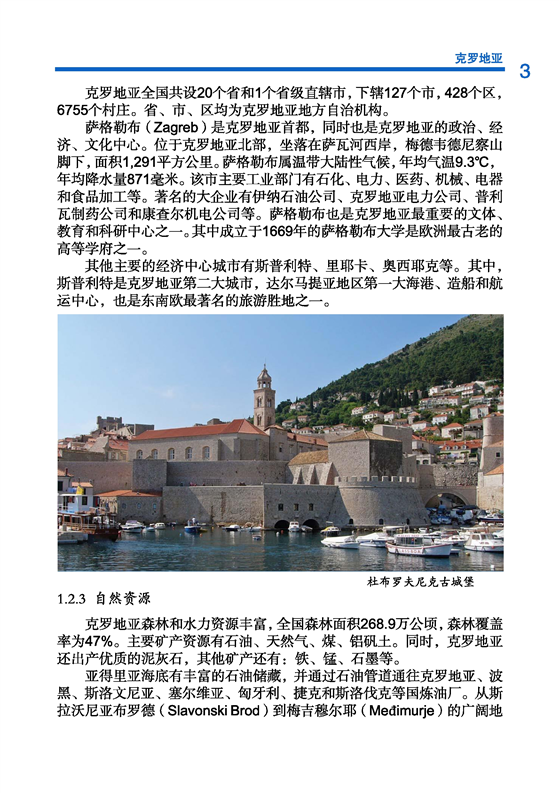 克罗地亚 3

克罗地亚全国共设20个省和1个省级直辖市，下辖127个市，428个区，6755个村庄。省、市、区均为克罗地亚地方自治机构。

萨格勒布（Zagreb）是克罗地亚首都，同时也是克罗地亚的政治、经济、文化中心。位于克罗地亚北部，坐落在萨瓦河西岸，梅德韦德尼察山脚下，面积1,291平方公里。萨格勒布属温带大陆性气候，年均气温9.3℃，年均降水量871毫米。该市主要工业部门有石化、电力、医药、机械、电器和食品加工等。著名的大企业有伊纳石油公司、克罗地亚电力公司、普利瓦制药公司和康查尔机电公司等。萨格勒布也是克罗地亚最重要的文体、教育和科研中心之一。其中成立于1669年的萨格勒布大学是欧洲最古老的高等学府之一。

其他主要的经济中心城市有斯普利特、里耶卡、奥西耶克等。其中，斯普利特是克罗地亚第二大城市，达尔马提亚地区第一大海港、造船和航运中心，也是东南欧最著名的旅游胜地之一。

杜布罗夫尼克古城堡

1.2.3 自然资源

克罗地亚森林和水力资源丰富，全国森林面积268.9万公顷，森林覆盖率为47%。主要矿产资源有石油、天然气、煤、铝矾土。同时，克罗地亚还出产优质的泥灰石，其他矿产还有：铁、锰、石墨等。

亚得里亚海底有丰富的石油储藏，并通过石油管道通往克罗地亚、波黑、斯洛文尼亚、塞尔维亚、匈牙利、捷克和斯洛伐克等国炼油厂。从斯拉沃尼亚布罗德（Slavonski Brod）到梅吉穆尔耶（Međimurje）的广阔地